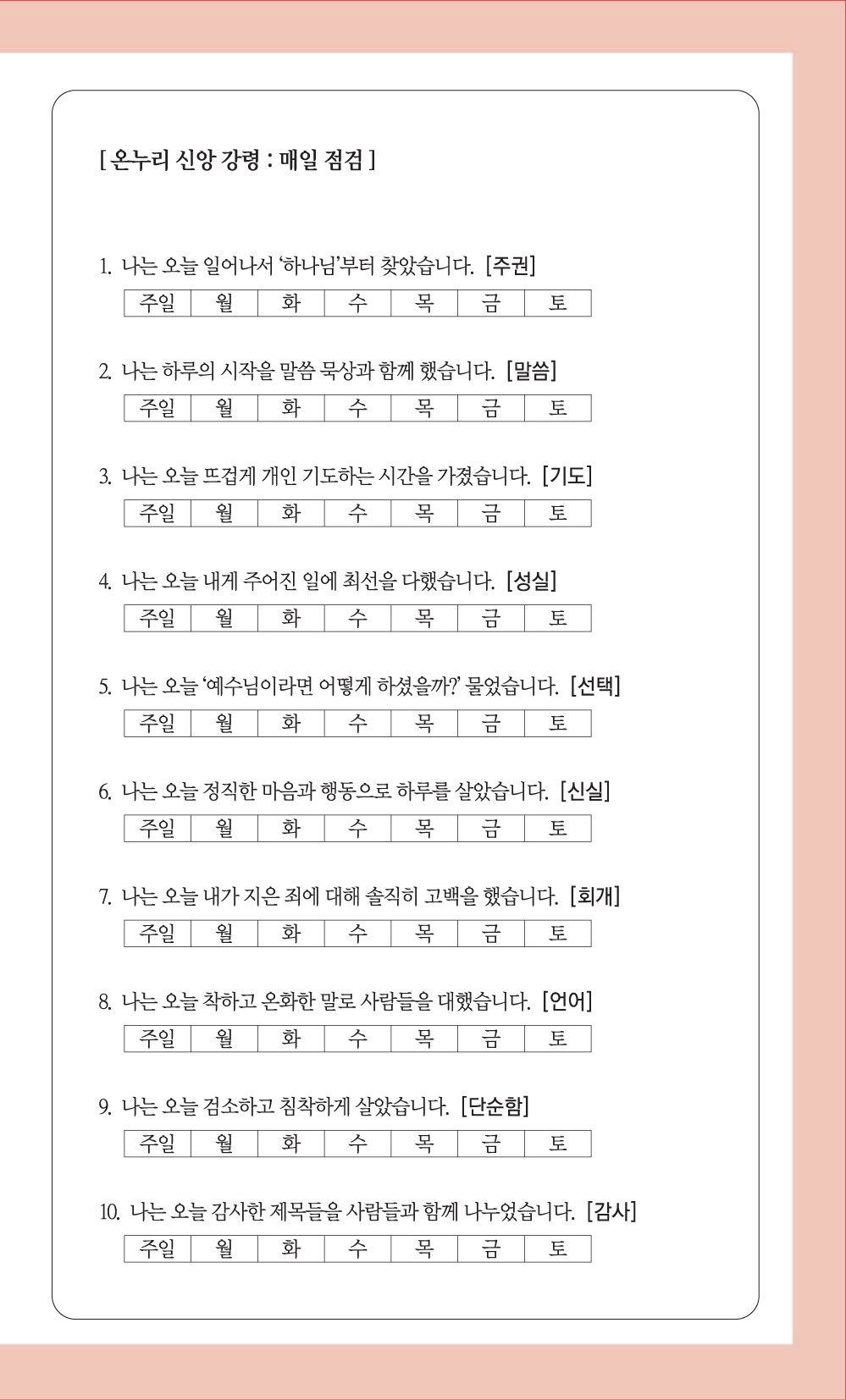 [ 온누리 신앙 강령 : 매일 점검 ]

1. 나는 오늘 일어나서 '하나님'부터 찾았습니다. [주권]

| 주일 | 월 | 화 | 수 | 목 | 금 | 토 |
|---|---|---|---|---|---|---|

2. 나는 하루의 시작을 말씀 묵상과 함께 했습니다. [말씀]

| 주일 | 월 | 화 | 수 | 목 | 금 | 토 |
|---|---|---|---|---|---|---|

3. 나는 오늘 뜨겁게 개인 기도하는 시간을 가졌습니다. [기도]

| 주일 | 월 | 화 | 수 | 목 | 금 | 토 |
|---|---|---|---|---|---|---|

4. 나는 오늘 내게 주어진 일에 최선을 다했습니다. [성실]

| 주일 | 월 | 화 | 수 | 목 | 금 | 토 |
|---|---|---|---|---|---|---|

5. 나는 오늘 '예수님이라면 어떻게 하셨을까?' 물었습니다. [선택]

| 주일 | 월 | 화 | 수 | 목 | 금 | 토 |
|---|---|---|---|---|---|---|

6. 나는 오늘 정직한 마음과 행동으로 하루를 살았습니다. [신실]

| 주일 | 월 | 화 | 수 | 목 | 금 | 토 |
|---|---|---|---|---|---|---|

7. 나는 오늘 내가 지은 죄에 대해 솔직히 고백을 했습니다. [회개]

| 주일 | 월 | 화 | 수 | 목 | 금 | 토 |
|---|---|---|---|---|---|---|

8. 나는 오늘 착하고 온화한 말로 사람들을 대했습니다. [언어]

| 주일 | 월 | 화 | 수 | 목 | 금 | 토 |
|---|---|---|---|---|---|---|

9. 나는 오늘 검소하고 침착하게 살았습니다. [단순함]

| 주일 | 월 | 화 | 수 | 목 | 금 | 토 |
|---|---|---|---|---|---|---|

10. 나는 오늘 감사한 제목들을 사람들과 함께 나누었습니다. [감사]

| 주일 | 월 | 화 | 수 | 목 | 금 | 토 |
|---|---|---|---|---|---|---|